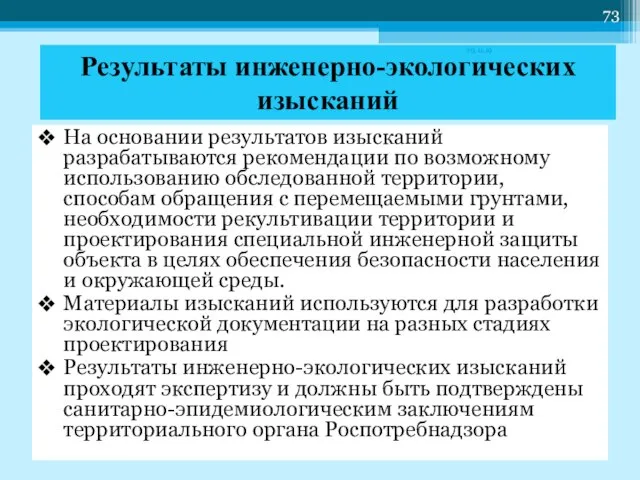 73

Результаты инженерно-экологических изысканий

❖ На основании результатов изысканий разрабатываются рекомендации по возможному использованию обследованной территории, способам обращения с перемещаемыми грунтами, необходимости рекультивации территории и проектирования специальной инженерной защиты объекта в целях обеспечения безопасности населения и окружающей среды.

❖ Материалы изысканий используются для разработки экологической документации на разных стадиях проектирования

❖ Результаты инженерно-экологических изысканий проходят экспертизу и должны быть подтверждены санитарно-эпидемиологическим заключениям территориального органа Роспотребнадзора